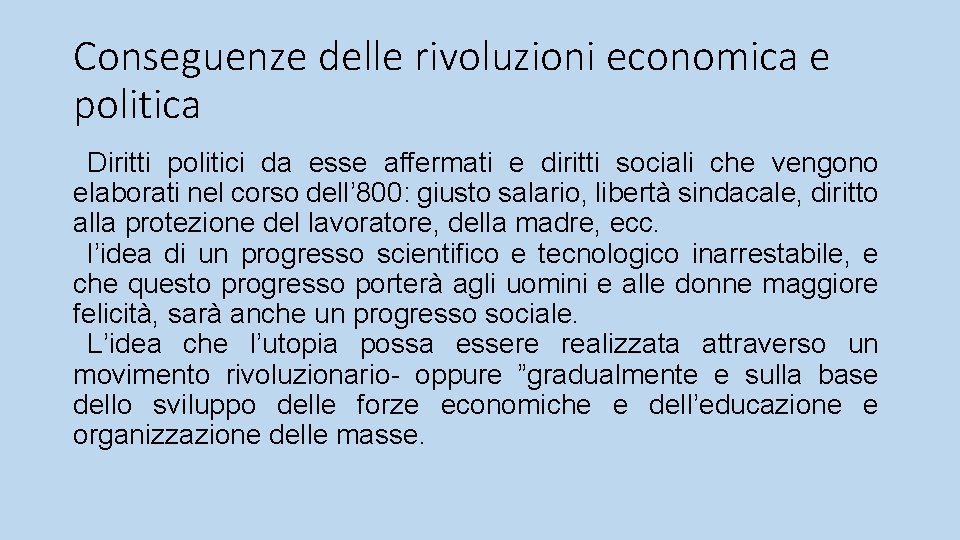 Conseguenze delle rivoluzioni economica e politica

Diritti politici da esse affermati e diritti sociali che vengono elaborati nel corso dell’800: giusto salario, libertà sindacale, diritto alla protezione del lavoratore, della madre, ecc.

l’idea di un progresso scientifico e tecnologico inarrestabile, e che questo progresso porterà agli uomini e alle donne maggiore felicità, sarà anche un progresso sociale.

L’idea che l’utopia possa essere realizzata attraverso un movimento rivoluzionario- oppure ”gradualmente e sulla base dello sviluppo delle forze economiche e dell’educazione e organizzazione delle masse.